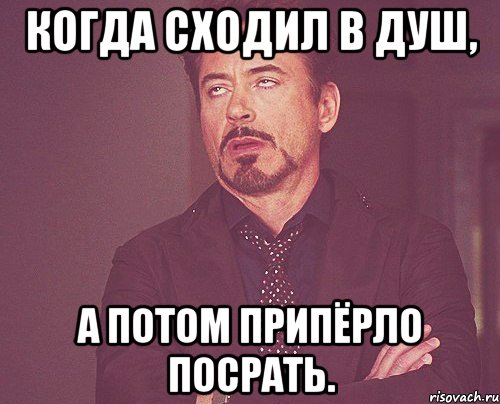 КОГДА СХОДИЛ В ДУШ,

А ПОТОМ ПРИПЁРЛО ПОСРАТЬ.

risovach.ru